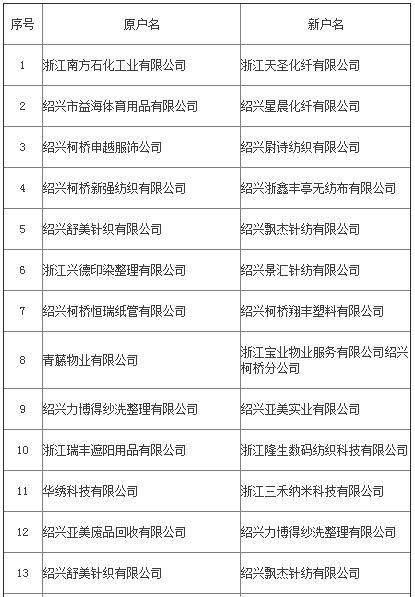 | 序号 | 原户名 | 新户名 |
|---|---|---|
| 1 | 浙江南方石化工业有限公司 | 浙江天圣化纤有限公司 |
| 2 | 绍兴市益海体育用品有限公司 | 绍兴星晨化纤有限公司 |
| 3 | 绍兴柯桥申越服饰公司 | 绍兴尉诗纺织有限公司 |
| 4 | 绍兴柯桥新强纺织有限公司 | 绍兴浙鑫丰亭无纺布有限公司 |
| 5 | 绍兴舒美针织有限公司 | 绍兴飘杰针纺有限公司 |
| 6 | 浙江兴德印染整理有限公司 | 绍兴景汇针纺有限公司 |
| 7 | 绍兴柯桥恒瑞纸管有限公司 | 绍兴柯桥翔丰塑料有限公司 |
| 8 | 青藤物业有限公司 | 浙江宝业物业服务有限公司绍兴柯桥分公司 |
| 9 | 绍兴力博得纱洗整理有限公司 | 绍兴亚美实业有限公司 |
| 10 | 浙江瑞丰遮阳用品有限公司 | 浙江隆生数码纺织科技有限公司 |
| 11 | 华绣科技有限公司 | 浙江三禾纳米科技有限公司 |
| 12 | 绍兴亚美废品回收有限公司 | 绍兴力博得纱洗整理有限公司 |
| 13 | 绍兴舒美针织有限公司 | 绍兴飘杰针纺有限公司 |